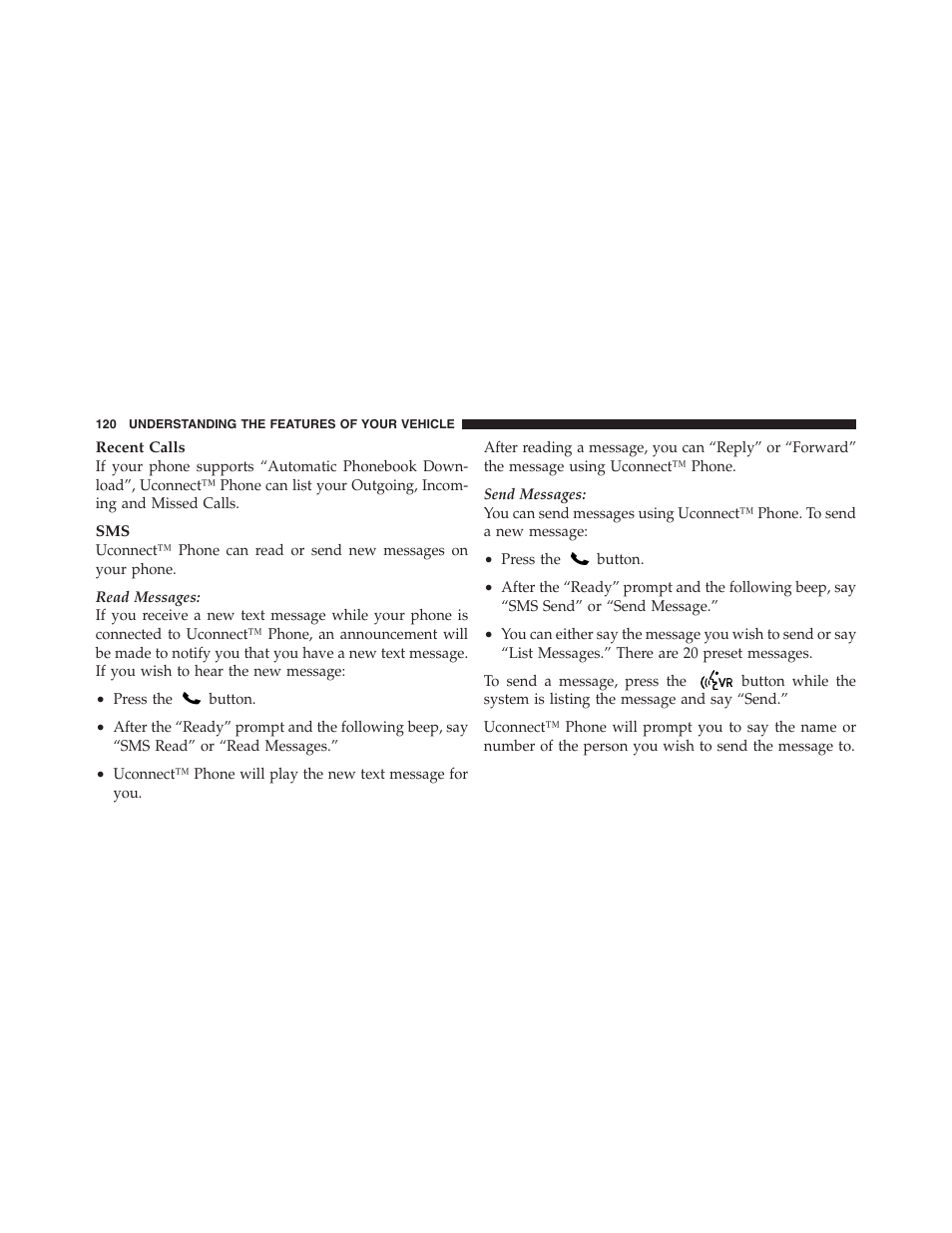 120 UNDERSTANDING THE FEATURES OF YOUR VEHICLE

Recent Calls
If your phone supports “Automatic Phonebook Download”, Uconnect™ Phone can list your Outgoing, Incoming and Missed Calls.

SMS
Uconnect™ Phone can read or send new messages on your phone.

Read Messages:
If you receive a new text message while your phone is connected to Uconnect™ Phone, an announcement will be made to notify you that you have a new text message. If you wish to hear the new message:

• Press the button.

• After the “Ready” prompt and the following beep, say “SMS Read” or “Read Messages.”

• Uconnect™ Phone will play the new text message for you.

After reading a message, you can “Reply” or “Forward” the message using Uconnect™ Phone.

Send Messages:
You can send messages using Uconnect™ Phone. To send a new message:

• Press the button.

• After the “Ready” prompt and the following beep, say “SMS Send” or “Send Message.”

• You can either say the message you wish to send or say “List Messages.” There are 20 preset messages.

To send a message, press the VR button while the system is listing the message and say “Send.”

Uconnect™ Phone will prompt you to say the name or number of the person you wish to send the message to.